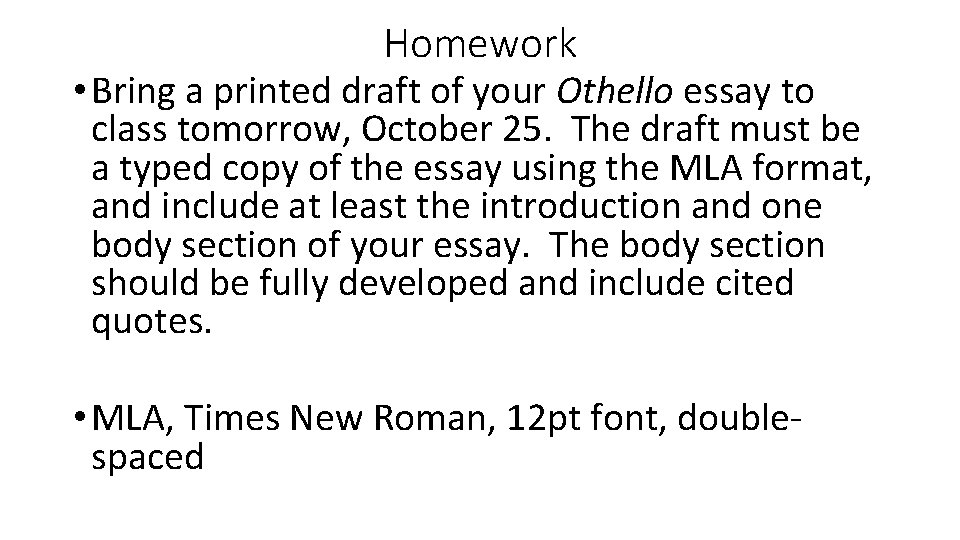 Homework

• Bring a printed draft of your Othello essay to class tomorrow, October 25. The draft must be a typed copy of the essay using the MLA format, and include at least the introduction and one body section of your essay. The body section should be fully developed and include cited quotes.

• MLA, Times New Roman, 12pt font, double-spaced